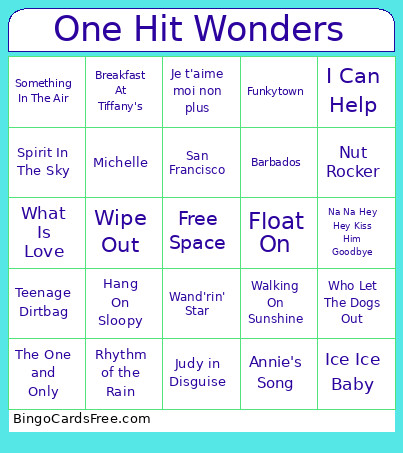 One Hit Wonders

| | | | | |
|---|---|---|---|---|
| Something In The Air | Breakfast At Tiffany's | Je t'aime moi non plus | Funkytown | I Can Help |
| Spirit In The Sky | Michelle | San Francisco | Barbados | Nut Rocker |
| What Is Love | Wipe Out | Free Space | Float On | Na Na Hey Hey Kiss Him Goodbye |
| Teenage Dirtbag | Hang On Sloopy | Wand'rin' Star | Walking On Sunshine | Who Let The Dogs Out |
| The One and Only | Rhythm of the Rain | Judy in Disguise | Annie's Song | Ice Ice Baby |

BingoCardsFree.com